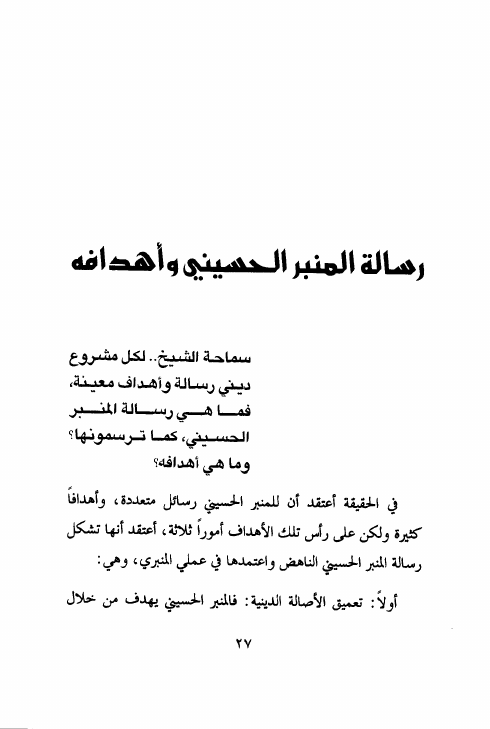 رسالة المنبر الحسيني وأهدافه

سماحة الشيخ.. لكل مشروع ديني رسالة وأهداف معينة، فما هي رسالة المنبر الحسيني، كما ترسمونها؟ وما هي أهدافه؟

في الحقيقة أعتقد أن للمنبر الحسيني رسائل متعددة، وأهدافاً كثيرة ولكن على رأس تلك الأهداف أموراً ثلاثة، أعتقد أنها تشكل رسالة المنبر الحسيني الناهض واعتمدها في عملي المنبري، وهي:

أولاً: تعميق الأصالة الدينية: فالمنبر الحسيني يهدف من خلال

٢٧